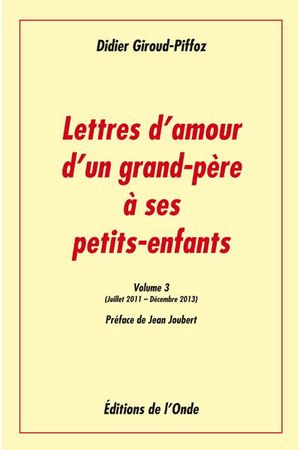 Didier Giroud-Piffoz

Lettres d'amour d'un grand-père à ses petits-enfants

Volume 3
(Juillet 2011 – Décembre 2013)

Préface de Jean Joubert

Éditions de l'Onde